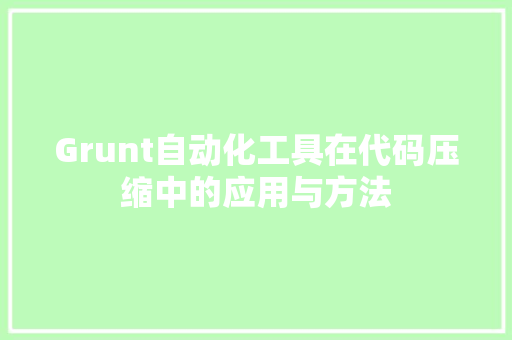 Grunt自动化工具在代码压缩中的应用与方法